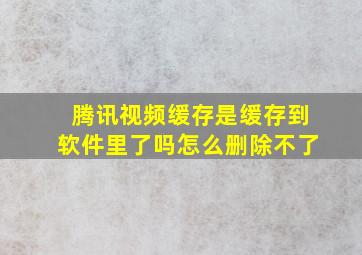 腾讯视频缓存是缓存到软件里了吗怎么删除不了